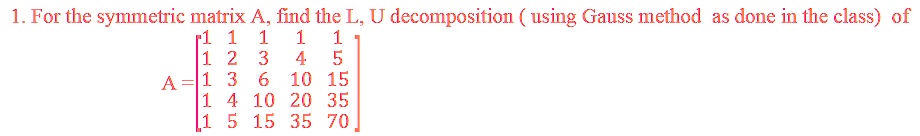 1. For the symmetric matrix A, find the L, U decomposition ( using Gauss method as done in the class) of

$A = \begin{bmatrix} 1 & 1 & 1 & 1 & 1 \\ 1 & 2 & 3 & 4 & 5 \\ 1 & 3 & 6 & 10 & 15 \\ 1 & 4 & 10 & 20 & 35 \\ 1 & 5 & 15 & 35 & 70 \end{bmatrix}$